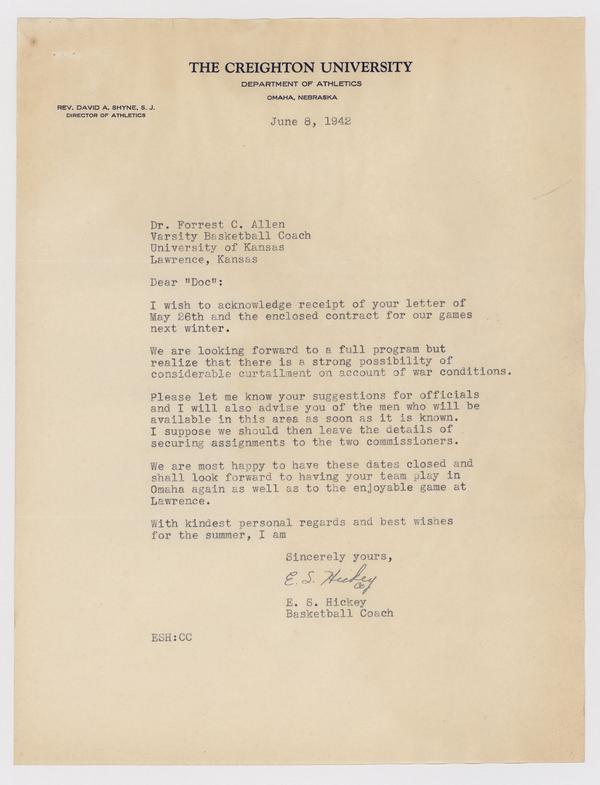 THE CREIGHTON UNIVERSITY
DEPARTMENT OF ATHLETICS
OMAHA, NEBRASKA

REV. DAVID A. SHYNE, S. J.
DIRECTOR OF ATHLETICS

June 8, 1942

Dr. Forrest C. Allen
Varsity Basketball Coach
University of Kansas
Lawrence, Kansas

Dear "Doc":

I wish to acknowledge receipt of your letter of May 26th and the enclosed contract for our games next winter.

We are looking forward to a full program but realize that there is a strong possibility of considerable curtailment on account of war conditions.

Please let me know your suggestions for officials and I will also advise you of the men who will be available in this area as soon as it is known. I suppose we should then leave the details of securing assignments to the two commissioners.

We are most happy to have these dates closed and shall look forward to having your team play in Omaha again as well as to the enjoyable game at Lawrence.

With kindest personal regards and best wishes for the summer, I am

Sincerely yours,

E. S. Hickey

E. S. Hickey
Basketball Coach

ESH:CC